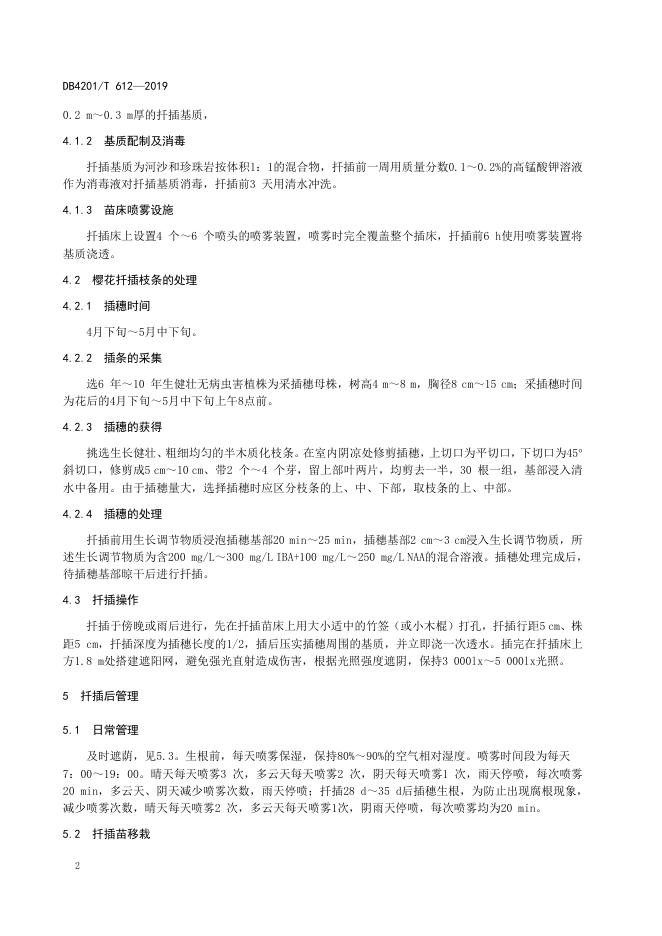 DB4201/T 612—2019

0.2 m～0.3 m厚的扦插基质，

4.1.2 基质配制及消毒

扦插基质为河沙和珍珠岩按体积1：1的混合物，扦插前一周用质量分数0.1～0.2%的高锰酸钾溶液作为消毒液对扦插基质消毒，扦插前3 天用清水冲洗。

4.1.3 苗床喷雾设施

扦插床上设置4 个～6 个喷头的喷雾装置，喷雾时完全覆盖整个插床，扦插前6 h使用喷雾装置将基质浇透。

4.2 樱花扦插枝条的处理

4.2.1 插穗时间

4月下旬～5月中下旬。

4.2.2 插条的采集

选6 年～10 年生健壮无病虫害植株为采插穗母株，树高4 m～8 m，胸径8 cm～15 cm；采插穗时间为花后的4月下旬～5月中下旬上午8点前。

4.2.3 插穗的获得

挑选生长健壮、粗细均匀的半木质化枝条。在室内阴凉处修剪插穗，上切口为平切口，下切口为45°斜切口，修剪成5 cm～10 cm、带2 个～4 个芽，留上部叶两片，均剪去一半，30 根一组，基部浸入清水中备用。由于插穗量大，选择插穗时应区分枝条的上、中、下部，取枝条的上、中部。

4.2.4 插穗的处理

扦插前用生长调节物质浸泡插穗基部20 min～25 min，插穗基部2 cm～3 cm浸入生长调节物质，所述生长调节物质为含200 mg/L～300 mg/L IBA+100 mg/L～250 mg/L NAA的混合溶液。插穗处理完成后，待插穗基部晾干后进行扦插。

4.3 扦插操作

扦插于傍晚或雨后进行，先在扦插苗床上用大小适中的竹签（或小木棍）打孔，扦插行距5 cm、株距5 cm，扦插深度为插穗长度的1/2，插后压实插穗周围的基质，并立即浇一次透水。插完在扦插床上方1.8 m处搭建遮阳网，避免强光直射造成伤害，根据光照强度遮阴，保持3 000lx～5 000lx光照。

5 扦插后管理

5.1 日常管理

及时遮荫，见5.3。生根前，每天喷雾保湿，保持80%～90%的空气相对湿度。喷雾时间段为每天7：00～19：00。晴天每天喷雾3 次，多云天每天喷雾2 次，阴天每天喷雾1 次，雨天停喷，每次喷雾20 min，多云天、阴天减少喷雾次数，雨天停喷；扦插28 d～35 d后插穗生根，为防止出现腐根现象，减少喷雾次数，晴天每天喷雾2 次，多云天每天喷雾1次，阴雨天停喷，每次喷雾均为20 min。

5.2 扦插苗移栽

2